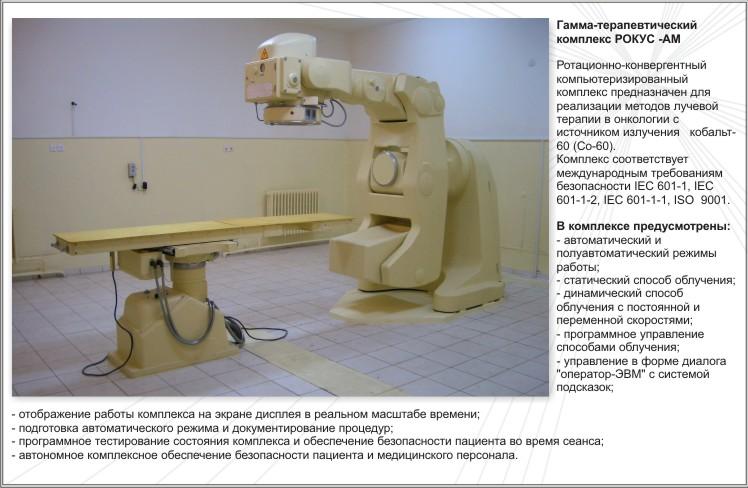 Гамма-терапевтический комплекс РОКУС -АМ

Ротационно-конвергентный компьютеризированный комплекс предназначен для реализации методов лучевой терапии в онкологии с источником излучения кобальт-60 (Со-60).
Комплекс соответствует международным требованиям безопасности IEC 601-1, IEC 601-1-2, IEC 601-1-1, ISO 9001.

В комплексе предусмотрены:
- автоматический и полуавтоматический режимы работы;
- статический способ облучения;
- динамический способ облучения с постоянной и переменной скоростями;
- программное управление способами облучения;
- управление в форме диалога "оператор-ЭВМ" с системой подсказок;
- отображение работы комплекса на экране дисплея в реальном масштабе времени;
- подготовка автоматического режима и документирование процедур;
- программное тестирование состояния комплекса и обеспечение безопасности пациента во время сеанса;
- автономное комплексное обеспечение безопасности пациента и медицинского персонала.